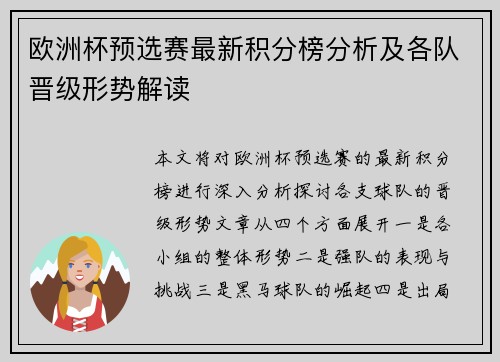 欧洲杯预选赛最新积分榜分析及各队晋级形势解读

本文将对欧洲杯预选赛的最新积分榜进行深入分析探讨各支球队的晋级形势文章从四个方面展开一是各小组的整体形势二是强队的表现与挑战三是黑马球队的崛起四是出局